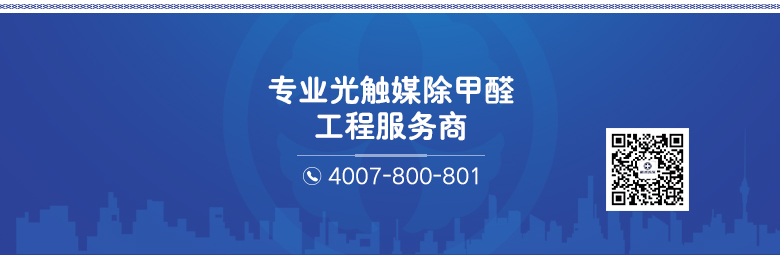 专业光触媒除甲醛
工程服务商

4007-800-801